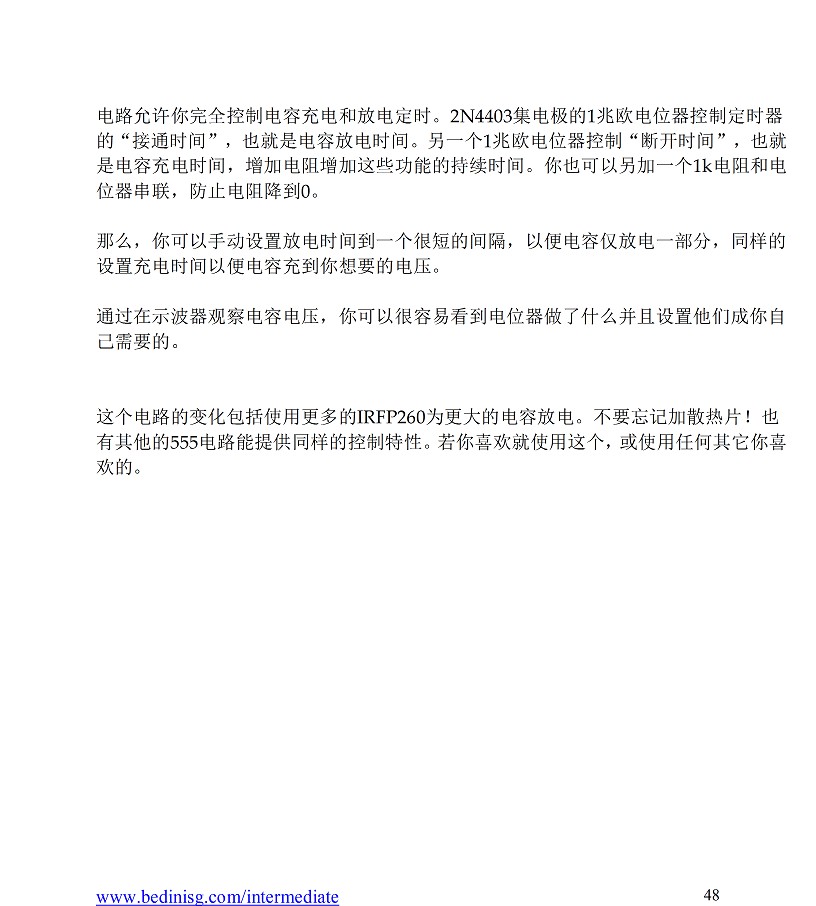 电路允许你完全控制电容充电和放电定时。2N4403集电极的1兆欧电位器控制定时器的“接通时间”，也就是电容放电时间。另一个1兆欧电位器控制“断开时间”，也就是电容充电时间，增加电阻增加这些功能的持续时间。你也可以另加一个1k电阻和电位器串联，防止电阻降到0。

那么，你可以手动设置放电时间到一个很短的间隔，以便电容仅放电一部分，同样的设置充电时间以便电容充到你想要的电压。

通过在示波器观察电容电压，你可以很容易看到电位器做了什么并且设置他们成你自己需要的。

这个电路的变化包括使用更多的IRFP260为更大的电容放电。不要忘记加散热片！也有其他的555电路能提供同样的控制特性。若你喜欢就使用这个，或使用任何其它你喜欢的。

www.bedinisg.com/intermediate

48